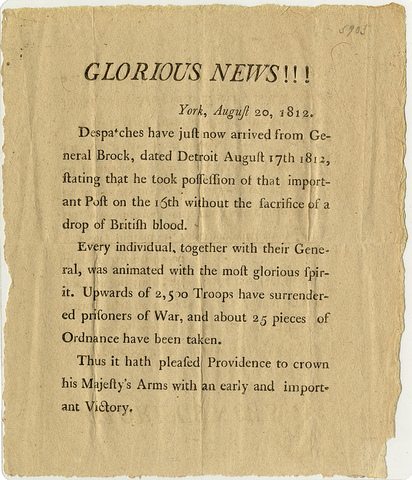 5903

GLORIOUS NEWS!!!

York, Auguſt 20, 1812.

Despatches have juſt now arrived from General Brock, dated Detroit Auguſt 17th 1812, ſtating that he took poſſeſſion of that important Poſt on the 16th without the ſacrifice of a drop of Britiſh blood.

Every individual, together with their General, was animated with the moſt glorious ſpirit. Upwards of 2,500 Troops have ſurrendered priſoners of War, and about 25 pieces of Ordnance have been taken.

Thus it hath pleaſed Providence to crown his Majeſty's Arms with an early and important Victory.